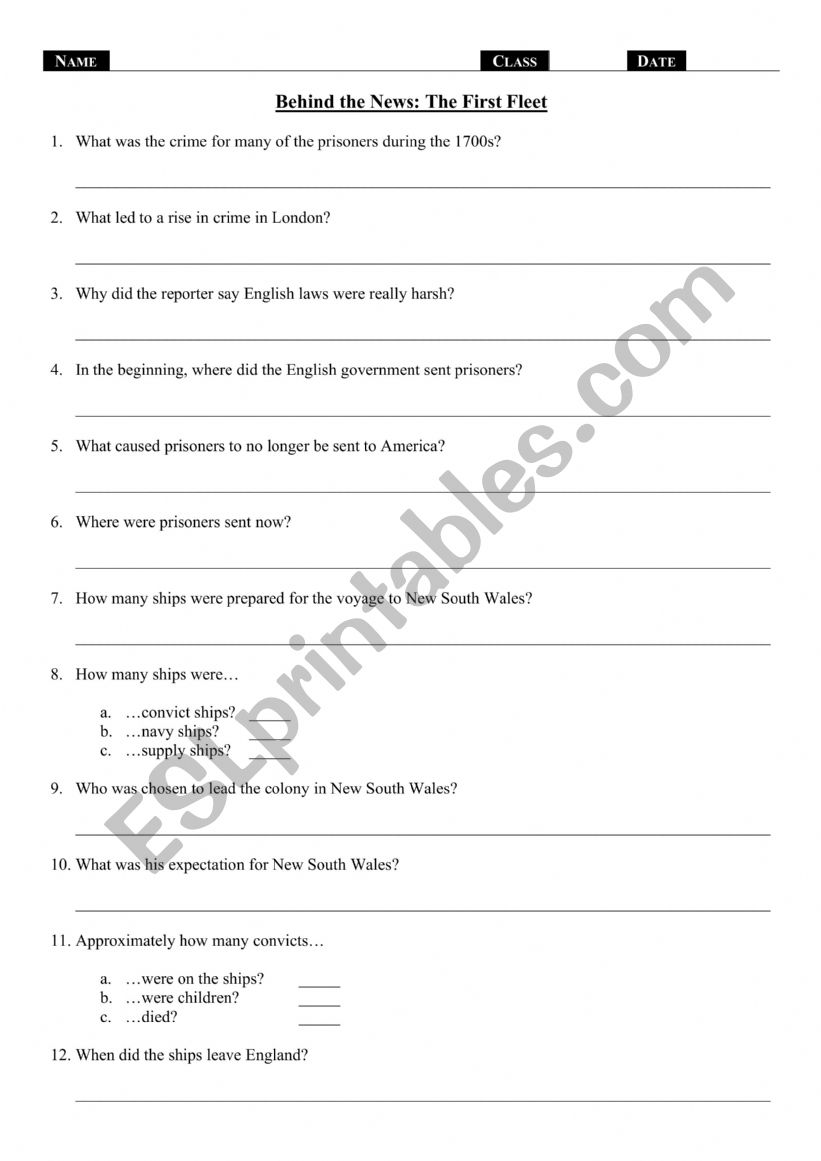 NAME CLASS DATE

Behind the News: The First Fleet

1. What was the crime for many of the prisoners during the 1700s?

2. What led to a rise in crime in London?

3. Why did the reporter say English laws were really harsh?

4. In the beginning, where did the English government sent prisoners?

5. What caused prisoners to no longer be sent to America?

6. Where were prisoners sent now?

7. How many ships were prepared for the voyage to New South Wales?

8. How many ships were…

a. …convict ships? _____
b. …navy ships? _____
c. …supply ships? _____

9. Who was chosen to lead the colony in New South Wales?

10. What was his expectation for New South Wales?

11. Approximately how many convicts…

a. …were on the ships? _____
b. …were children? _____
c. …died? _____

12. When did the ships leave England?

ESLprintables.com